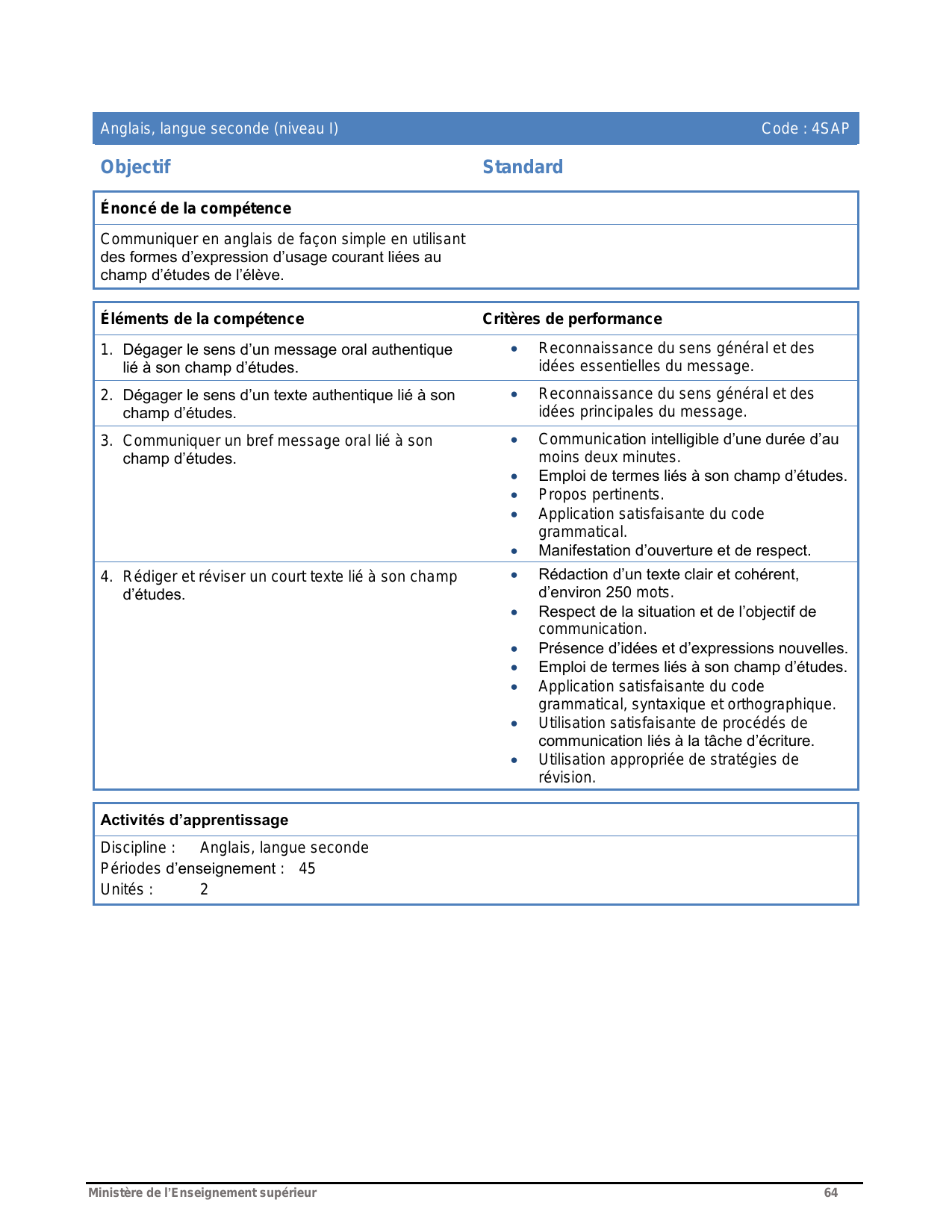 Anglais, langue seconde (niveau I) Code : 4SAP

Objectif Standard

Énoncé de la compétence

Communiquer en anglais de façon simple en utilisant des formes d'expression d'usage courant liées au champ d'études de l'élève.

| Éléments de la compétence | Critères de performance |
|---|---|
| 1. Dégager le sens d'un message oral authentique lié à son champ d'études. | • Reconnaissance du sens général et des idées essentielles du message. |
| 2. Dégager le sens d'un texte authentique lié à son champ d'études. | • Reconnaissance du sens général et des idées principales du message. |
| 3. Communiquer un bref message oral lié à son champ d'études. | • Communication intelligible d'une durée d'au moins deux minutes. • Emploi de termes liés à son champ d'études. • Propos pertinents. • Application satisfaisante du code grammatical. • Manifestation d'ouverture et de respect. |
| 4. Rédiger et réviser un court texte lié à son champ d'études. | • Rédaction d'un texte clair et cohérent, d'environ 250 mots. • Respect de la situation et de l'objectif de communication. • Présence d'idées et d'expressions nouvelles. • Emploi de termes liés à son champ d'études. • Application satisfaisante du code grammatical, syntaxique et orthographique. • Utilisation satisfaisante de procédés de communication liés à la tâche d'écriture. • Utilisation appropriée de stratégies de révision. |

Activités d'apprentissage

Discipline : Anglais, langue seconde
Périodes d'enseignement : 45
Unités : 2

Ministère de l'Enseignement supérieur 64